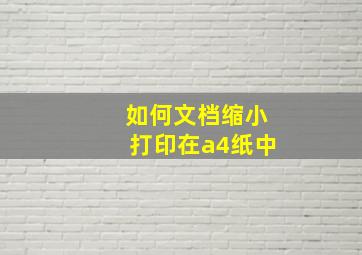 如何文档缩小
打印在a4纸中